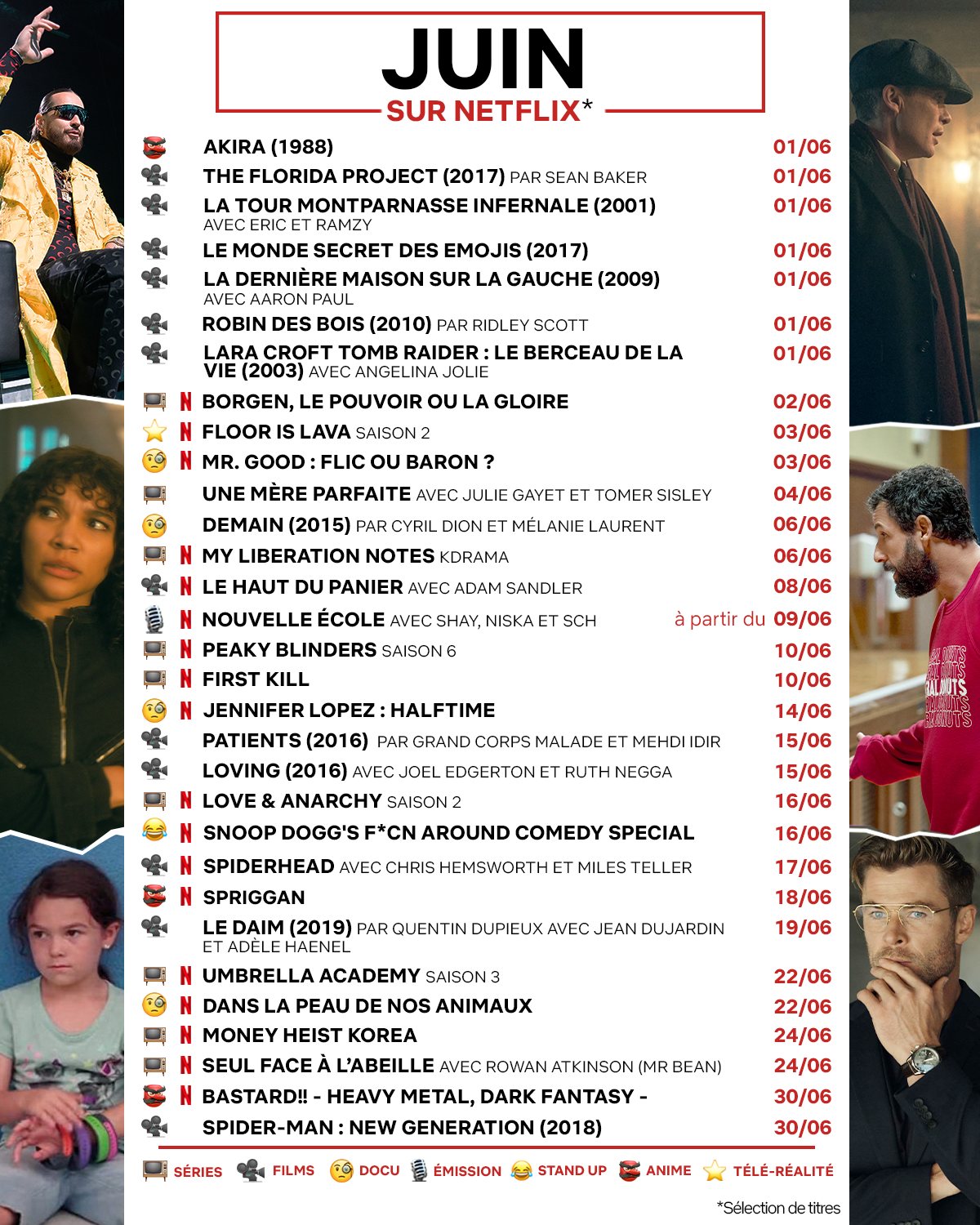 JUIN
SUR NETFLIX*

AKIRA (1988) 01/06
THE FLORIDA PROJECT (2017) PAR SEAN BAKER 01/06
LA TOUR MONTPARNASSE INFERNALE (2001) AVEC ERIC ET RAMZY 01/06
LE MONDE SECRET DES EMOJIS (2017) 01/06
LA DERNIÈRE MAISON SUR LA GAUCHE (2009) AVEC AARON PAUL 01/06
ROBIN DES BOIS (2010) PAR RIDLEY SCOTT 01/06
LARA CROFT TOMB RAIDER : LE BERCEAU DE LA VIE (2003) AVEC ANGELINA JOLIE 01/06
N BORGEN, LE POUVOIR OU LA GLOIRE 02/06
N FLOOR IS LAVA SAISON 2 03/06
N MR. GOOD : FLIC OU BARON ? 03/06
UNE MÈRE PARFAITE AVEC JULIE GAYET ET TOMER SISLEY 04/06
DEMAIN (2015) PAR CYRIL DION ET MÉLANIE LAURENT 06/06
N MY LIBERATION NOTES KDRAMA 06/06
N LE HAUT DU PANIER AVEC ADAM SANDLER 08/06
N NOUVELLE ÉCOLE AVEC SHAY, NISKA ET SCH à partir du 09/06
N PEAKY BLINDERS SAISON 6 10/06
N FIRST KILL 10/06
N JENNIFER LOPEZ : HALFTIME 14/06
PATIENTS (2016) PAR GRAND CORPS MALADE ET MEHDI IDIR 15/06
LOVING (2016) AVEC JOEL EDGERTON ET RUTH NEGGA 15/06
N LOVE & ANARCHY SAISON 2 16/06
N SNOOP DOGG'S F*CN AROUND COMEDY SPECIAL 16/06
N SPIDERHEAD AVEC CHRIS HEMSWORTH ET MILES TELLER 17/06
N SPRIGGAN 18/06
LE DAIM (2019) PAR QUENTIN DUPIEUX AVEC JEAN DUJARDIN ET ADÈLE HAENEL 19/06
N UMBRELLA ACADEMY SAISON 3 22/06
N DANS LA PEAU DE NOS ANIMAUX 22/06
N MONEY HEIST KOREA 24/06
N SEUL FACE À L'ABEILLE AVEC ROWAN ATKINSON (MR BEAN) 24/06
N BASTARD!! - HEAVY METAL, DARK FANTASY - 30/06
SPIDER-MAN : NEW GENERATION (2018) 30/06

SÉRIES FILMS DOCU ÉMISSION STAND UP ANIME TÉLÉ-RÉALITÉ

*Sélection de titres